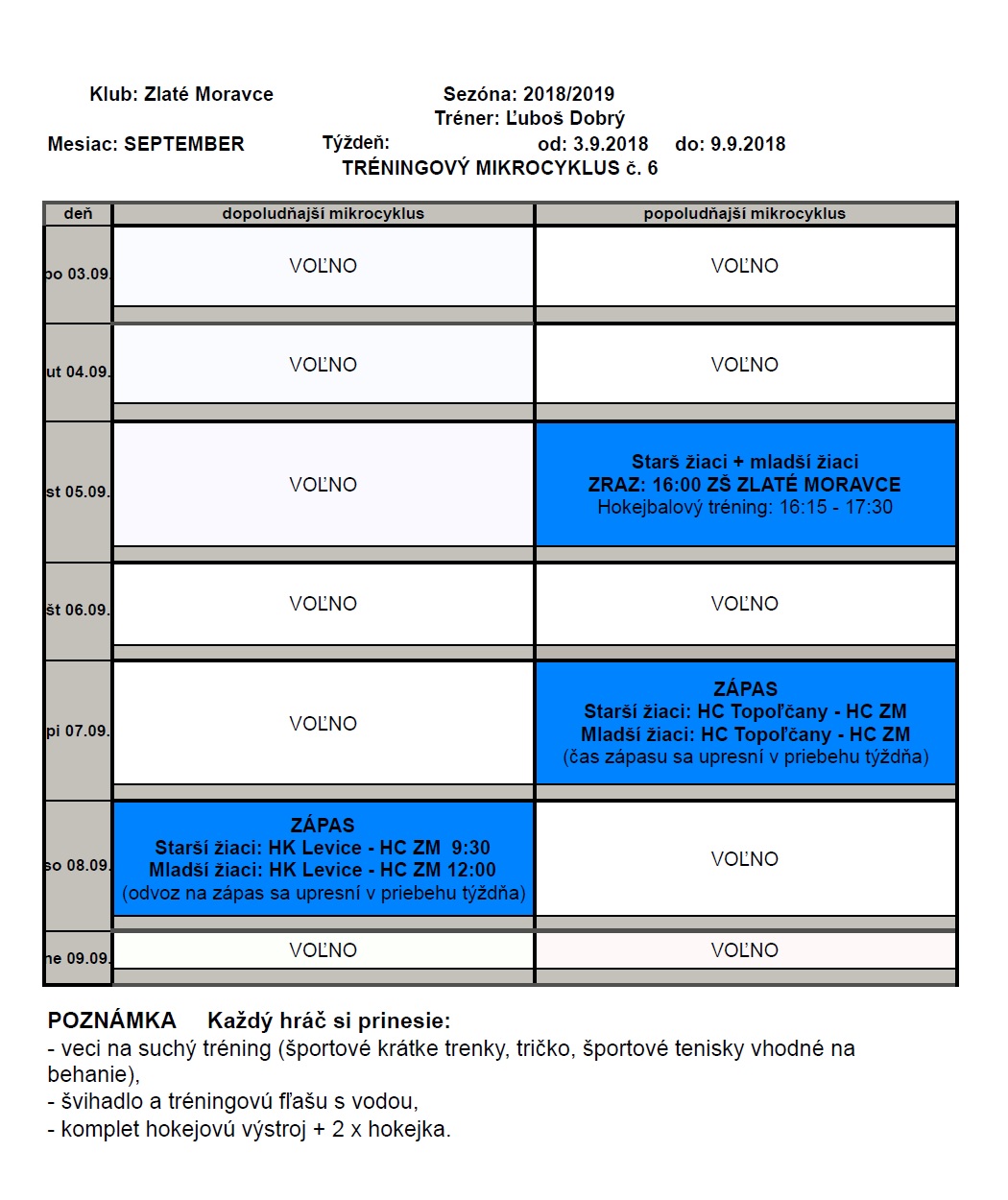 Klub: Zlaté Moravce

Sezóna: 2018/2019
Tréner: Ľuboš Dobrý

Mesiac: SEPTEMBER Týždeň: od: 3.9.2018 do: 9.9.2018

TRÉNINGOVÝ MIKROCYKLUS č. 6

| deň | dopoludňajší mikrocyklus | popoludňajší mikrocyklus |
|---|---|---|
| po 03.09. | VOĽNO | VOĽNO |
| ut 04.09. | VOĽNO | VOĽNO |
| st 05.09. | VOĽNO | Starš žiaci + mladší žiaci ZRAZ: 16:00 ZŠ ZLATÉ MORAVCE Hokejbalový tréning: 16:15 - 17:30 |
| št 06.09. | VOĽNO | VOĽNO |
| pi 07.09. | VOĽNO | ZÁPAS Starší žiaci: HC Topoľčany - HC ZM Mladší žiaci: HC Topoľčany - HC ZM (čas zápasu sa upresní v priebehu týždňa) |
| so 08.09. | ZÁPAS Starší žiaci: HK Levice - HC ZM 9:30 Mladší žiaci: HK Levice - HC ZM 12:00 (odvoz na zápas sa upresní v priebehu týždňa) | VOĽNO |
| ne 09.09. | VOĽNO | VOĽNO |

POZNÁMKA Každý hráč si prinesie:
- veci na suchý tréning (športové krátke trenky, tričko, športové tenisky vhodné na behanie),
- švihadlo a tréningovú fľašu s vodou,
- komplet hokejovú výstroj + 2 x hokejka.